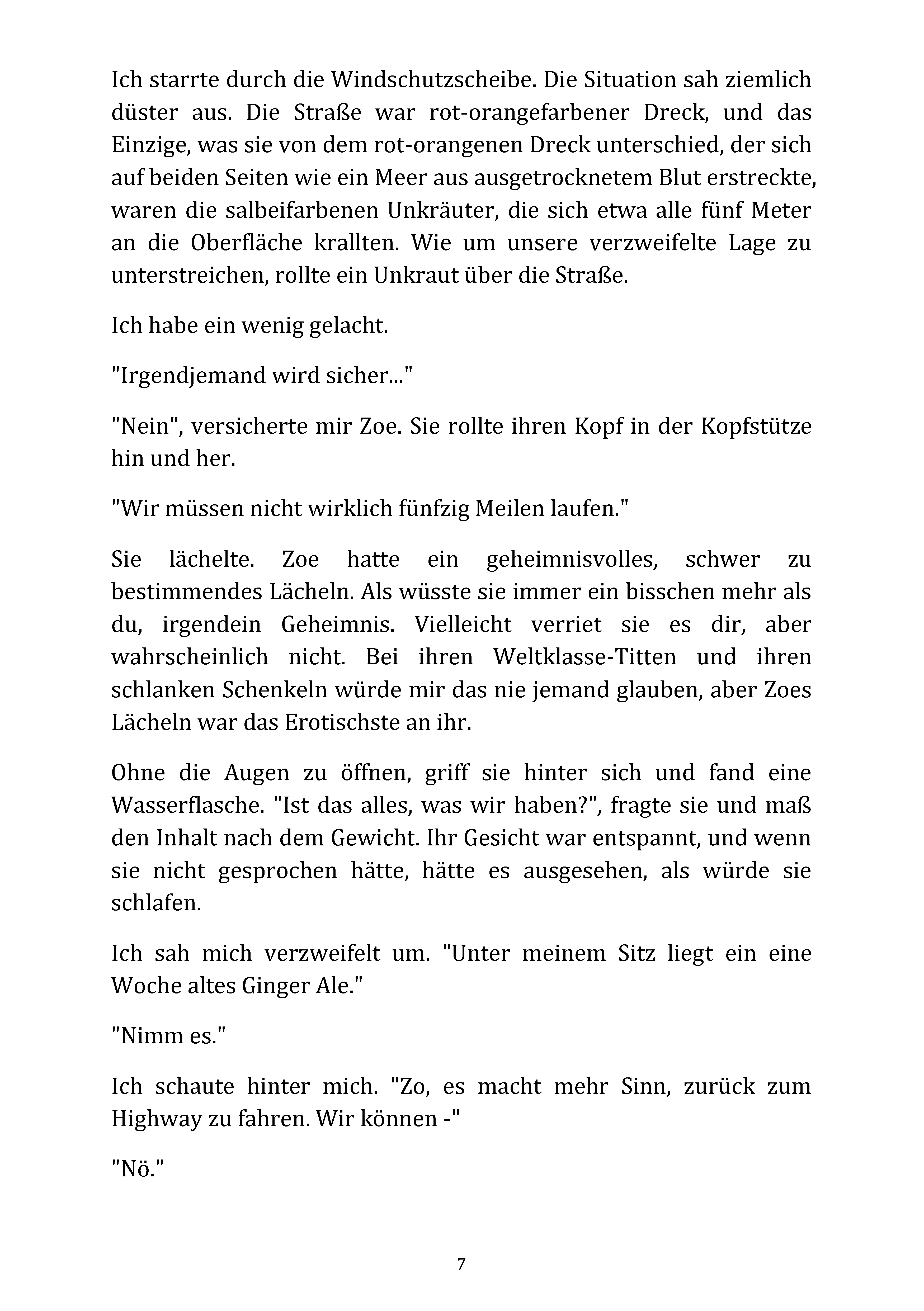 Ich starrte durch die Windschutzscheibe. Die Situation sah ziemlich düster aus. Die Straße war rot-orangefarbener Dreck, und das Einzige, was sie von dem rot-orangenen Dreck unterschied, der sich auf beiden Seiten wie ein Meer aus ausgetrocknetem Blut erstreckte, waren die salbeifarbenen Unkräuter, die sich etwa alle fünf Meter an die Oberfläche krallten. Wie um unsere verzweifelte Lage zu unterstreichen, rollte ein Unkraut über die Straße.

Ich habe ein wenig gelacht.

"Irgendjemand wird sicher..."

"Nein", versicherte mir Zoe. Sie rollte ihren Kopf in der Kopfstütze hin und her.

"Wir müssen nicht wirklich fünfzig Meilen laufen."

Sie lächelte. Zoe hatte ein geheimnisvolles, schwer zu bestimmendes Lächeln. Als wüsste sie immer ein bisschen mehr als du, irgendein Geheimnis. Vielleicht verriet sie es dir, aber wahrscheinlich nicht. Bei ihren Weltklasse-Titten und ihren schlanken Schenkeln würde mir das nie jemand glauben, aber Zoes Lächeln war das Erotischste an ihr.

Ohne die Augen zu öffnen, griff sie hinter sich und fand eine Wasserflasche. "Ist das alles, was wir haben?", fragte sie und maß den Inhalt nach dem Gewicht. Ihr Gesicht war entspannt, und wenn sie nicht gesprochen hätte, hätte es ausgesehen, als würde sie schlafen.

Ich sah mich verzweifelt um. "Unter meinem Sitz liegt ein eine Woche altes Ginger Ale."

"Nimm es."

Ich schaute hinter mich. "Zo, es macht mehr Sinn, zurück zum Highway zu fahren. Wir können -"

"Nö."

7